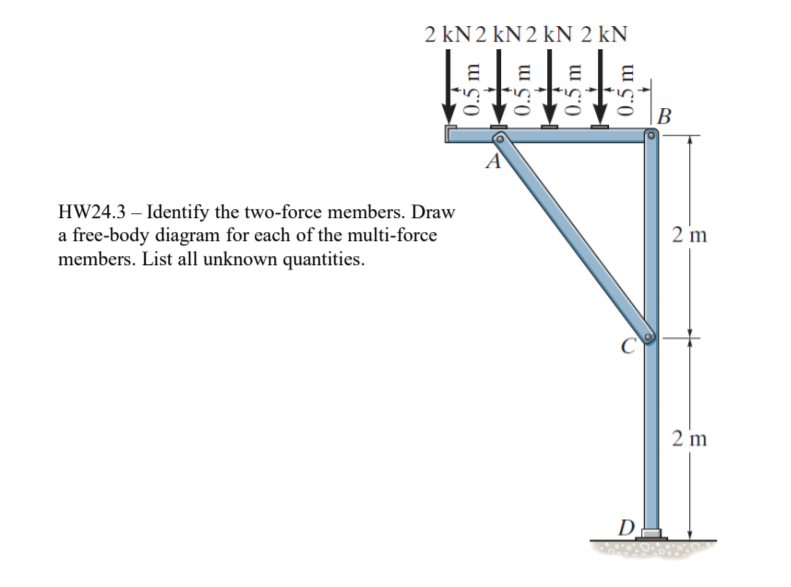 2 kN 2 kN 2 kN 2 kN

0.5 m 0.5 m 0.5 m 0.5 m

B

A

HW24.3 – Identify the two-force members. Draw a free-body diagram for each of the multi-force members. List all unknown quantities.

2 m

C

2 m

D